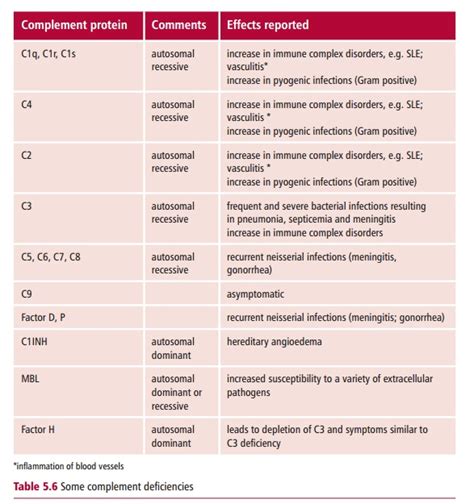 | Complement protein | Comments | Effects reported |
|---|---|---|
| C1q, C1r, C1s | autosomal recessive | increase in immune complex disorders, e.g. SLE; vasculitis* increase in pyogenic infections (Gram positive) |
| C4 | autosomal recessive | increase in immune complex disorders, e.g. SLE; vasculitis * increase in pyogenic infections (Gram positive) |
| C2 | autosomal recessive | increase in immune complex disorders, e.g. SLE; vasculitis * increase in pyogenic infections (Gram positive) |
| C3 | autosomal recessive | frequent and severe bacterial infections resulting in pneumonia, septicemia and meningitis increase in immune complex disorders |
| C5, C6, C7, C8 | autosomal recessive | recurrent neisserial infections (meningitis, gonorrhea) |
| C9 | | asymptomatic |
| Factor D, P | | recurrent neisserial infections (meningitis; gonorrhea) |
| C1INH | autosomal dominant | hereditary angioedema |
| MBL | autosomal dominant or recessive | increased susceptibility to a variety of extracellular pathogens |
| Factor H | autosomal dominant | leads to depletion of C3 and symptoms similar to C3 deficiency |

*inflammation of blood vessels

Table 5.6 Some complement deficiencies